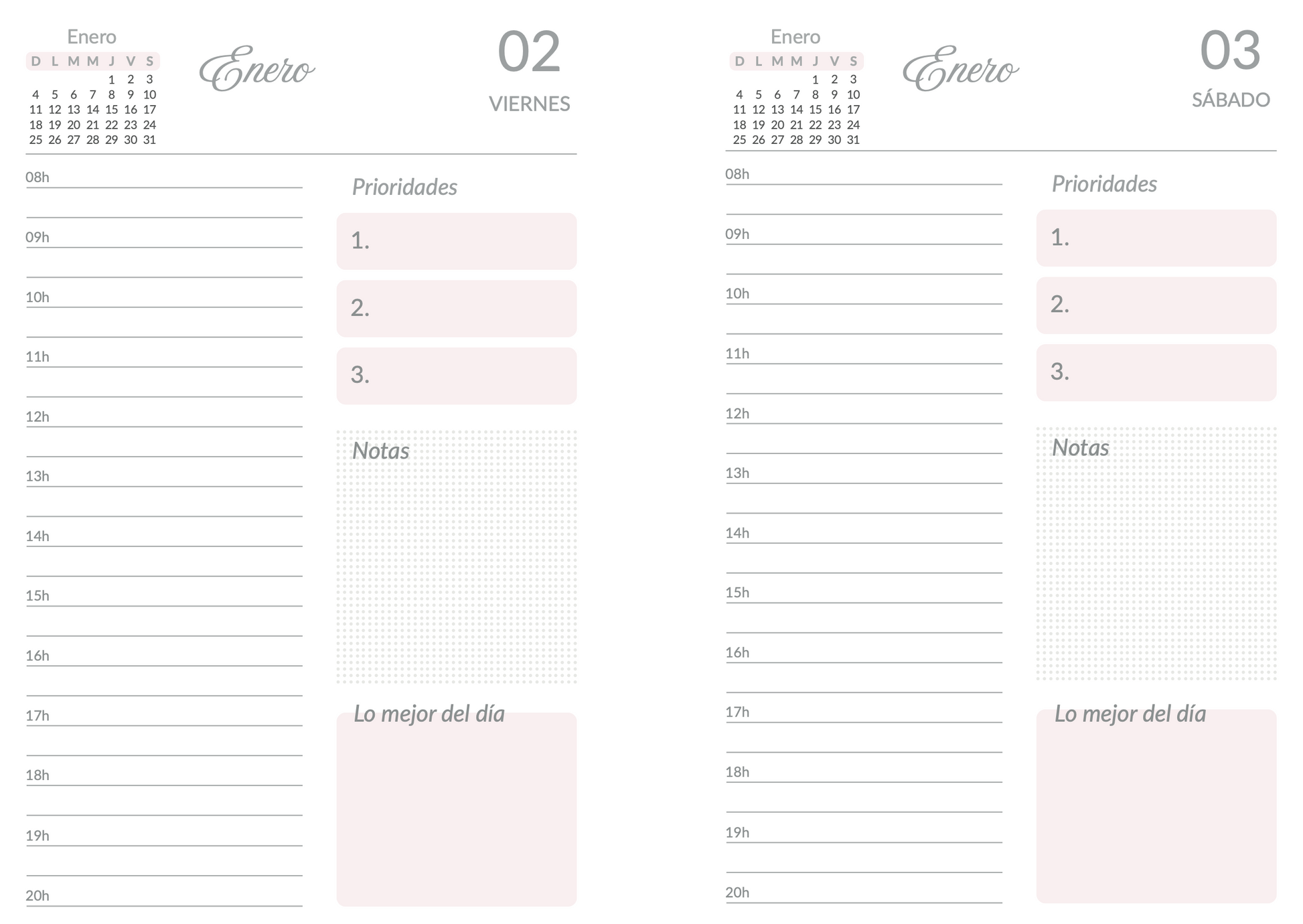 Enero

| D | L | M | M | J | V | S |
|---|---|---|---|---|---|---|
|  |  |  |  | 1 | 2 | 3 |
| 4 | 5 | 6 | 7 | 8 | 9 | 10 |
| 11 | 12 | 13 | 14 | 15 | 16 | 17 |
| 18 | 19 | 20 | 21 | 22 | 23 | 24 |
| 25 | 26 | 27 | 28 | 29 | 30 | 31 |

Enero

02

VIERNES

08h

09h

10h

11h

12h

13h

14h

15h

16h

17h

18h

19h

20h

Prioridades

1.

2.

3.

Notas

Lo mejor del día

Enero

| D | L | M | M | J | V | S |
|---|---|---|---|---|---|---|
|  |  |  |  | 1 | 2 | 3 |
| 4 | 5 | 6 | 7 | 8 | 9 | 10 |
| 11 | 12 | 13 | 14 | 15 | 16 | 17 |
| 18 | 19 | 20 | 21 | 22 | 23 | 24 |
| 25 | 26 | 27 | 28 | 29 | 30 | 31 |

Enero

03

SÁBADO

08h

09h

10h

11h

12h

13h

14h

15h

16h

17h

18h

19h

20h

Prioridades

1.

2.

3.

Notas

Lo mejor del día